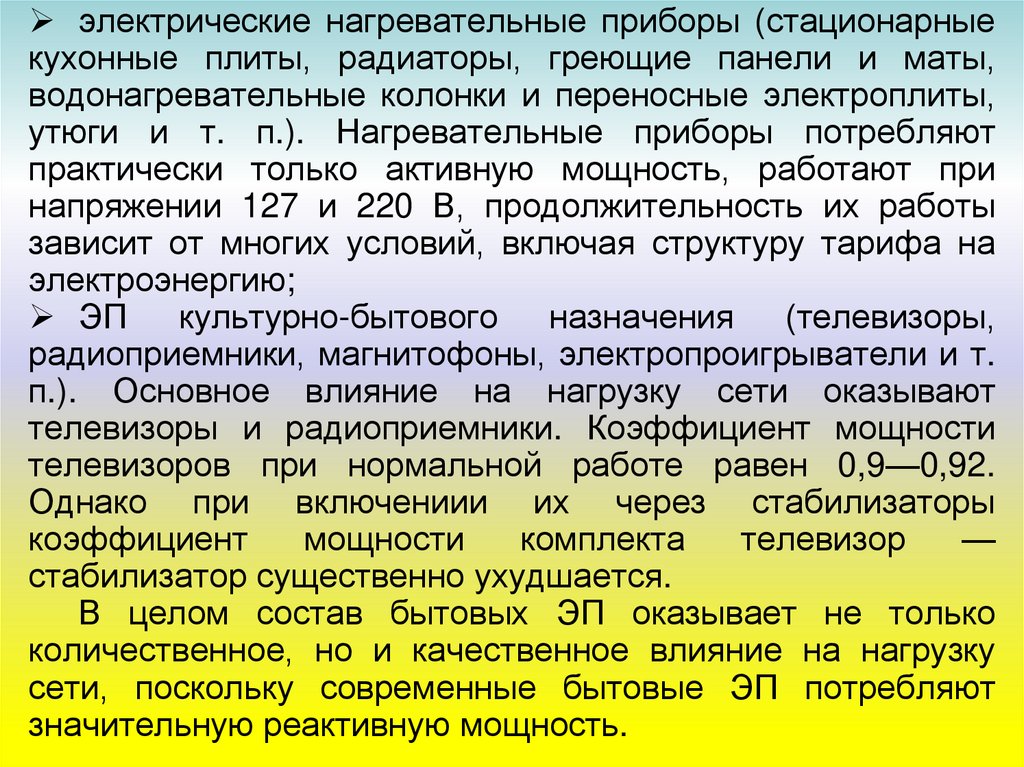 ➢ электрические нагревательные приборы (стационарные кухонные плиты, радиаторы, греющие панели и маты, водонагревательные колонки и переносные электроплиты, утюги и т. п.). Нагревательные приборы потребляют практически только активную мощность, работают при напряжении 127 и 220 В, продолжительность их работы зависит от многих условий, включая структуру тарифа на электроэнергию;

➢ ЭП культурно-бытового назначения (телевизоры, радиоприемники, магнитофоны, электропроигрыватели и т. п.). Основное влияние на нагрузку сети оказывают телевизоры и радиоприемники. Коэффициент мощности телевизоров при нормальной работе равен 0,9—0,92. Однако при включениии их через стабилизаторы коэффициент мощности комплекта телевизор — стабилизатор существенно ухудшается.

В целом состав бытовых ЭП оказывает не только количественное, но и качественное влияние на нагрузку сети, поскольку современные бытовые ЭП потребляют значительную реактивную мощность.